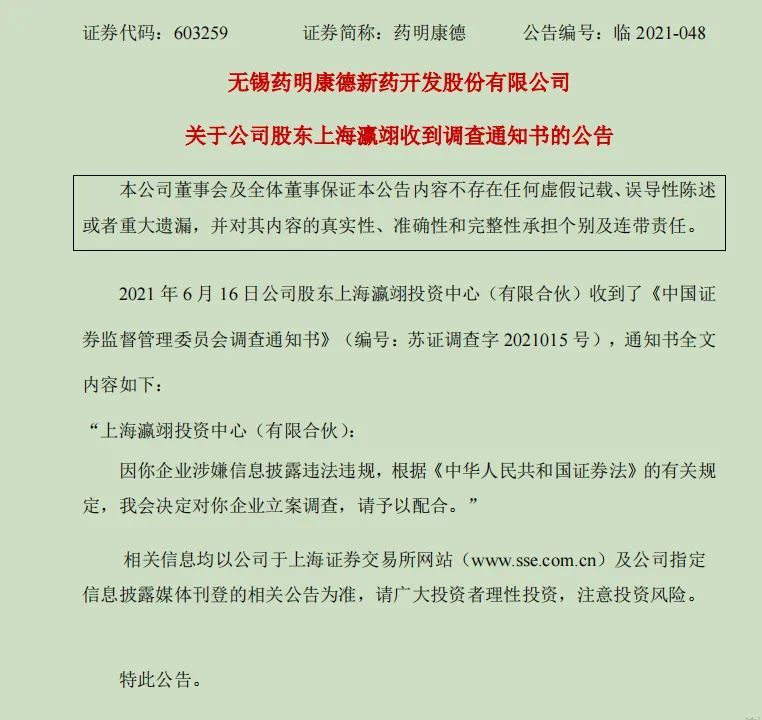 证券代码：603259　　证券简称：药明康德　　公告编号：临 2021-048

无锡药明康德新药开发股份有限公司

关于公司股东上海瀛翊收到调查通知书的公告

本公司董事会及全体董事保证本公告内容不存在任何虚假记载、误导性陈述或者重大遗漏，并对其内容的真实性、准确性和完整性承担个别及连带责任。

2021 年 6 月 16 日公司股东上海瀛翊投资中心（有限合伙）收到了《中国证券监督管理委员会调查通知书》（编号：苏证调查字 2021015 号），通知书全文内容如下：

“上海瀛翊投资中心（有限合伙）：

因你企业涉嫌信息披露违法违规，根据《中华人民共和国证券法》的有关规定，我会决定对你企业立案调查，请予以配合。”

相关信息均以公司于上海证券交易所网站（www.sse.com.cn）及公司指定信息披露媒体刊登的相关公告为准，请广大投资者理性投资，注意投资风险。

特此公告。